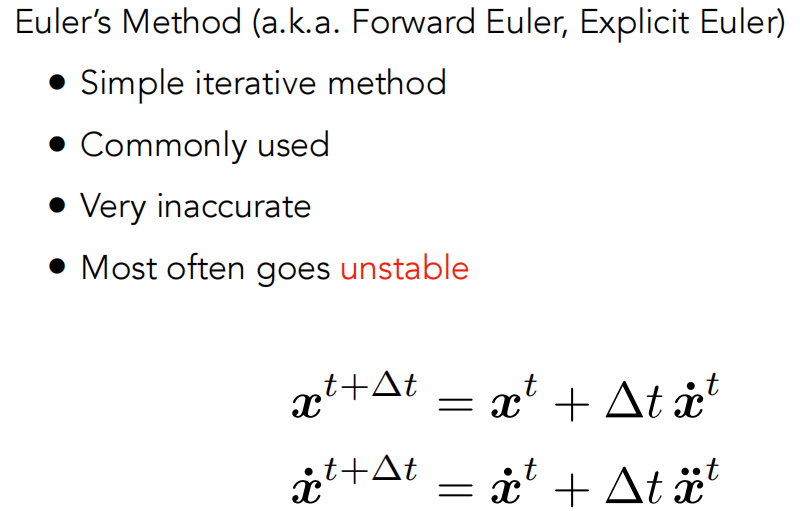 Euler's Method (a.k.a. Forward Euler, Explicit Euler)

• Simple iterative method
• Commonly used
• Very inaccurate
• Most often goes unstable

$\boldsymbol{x}^{t+\Delta t} = \boldsymbol{x}^t + \Delta t\, \dot{\boldsymbol{x}}^t$
$\dot{\boldsymbol{x}}^{t+\Delta t} = \dot{\boldsymbol{x}}^t + \Delta t\, \ddot{\boldsymbol{x}}^t$